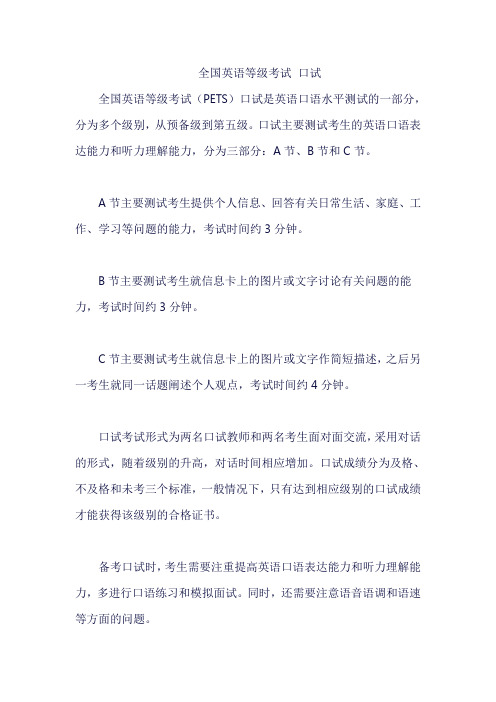 全国英语等级考试 口试

全国英语等级考试（PETS）口试是英语口语水平测试的一部分，分为多个级别，从预备级到第五级。口试主要测试考生的英语口语表达能力和听力理解能力，分为三部分：A 节、B 节和 C 节。

A 节主要测试考生提供个人信息、回答有关日常生活、家庭、工作、学习等问题的能力，考试时间约 3 分钟。

B 节主要测试考生就信息卡上的图片或文字讨论有关问题的能力，考试时间约 3 分钟。

C 节主要测试考生就信息卡上的图片或文字作简短描述，之后另一考生就同一话题阐述个人观点，考试时间约 4 分钟。

口试考试形式为两名口试教师和两名考生面对面交流，采用对话的形式，随着级别的升高，对话时间相应增加。口试成绩分为及格、不及格和未考三个标准，一般情况下，只有达到相应级别的口试成绩才能获得该级别的合格证书。

备考口试时，考生需要注重提高英语口语表达能力和听力理解能力，多进行口语练习和模拟面试。同时，还需要注意语音语调和语速等方面的问题。